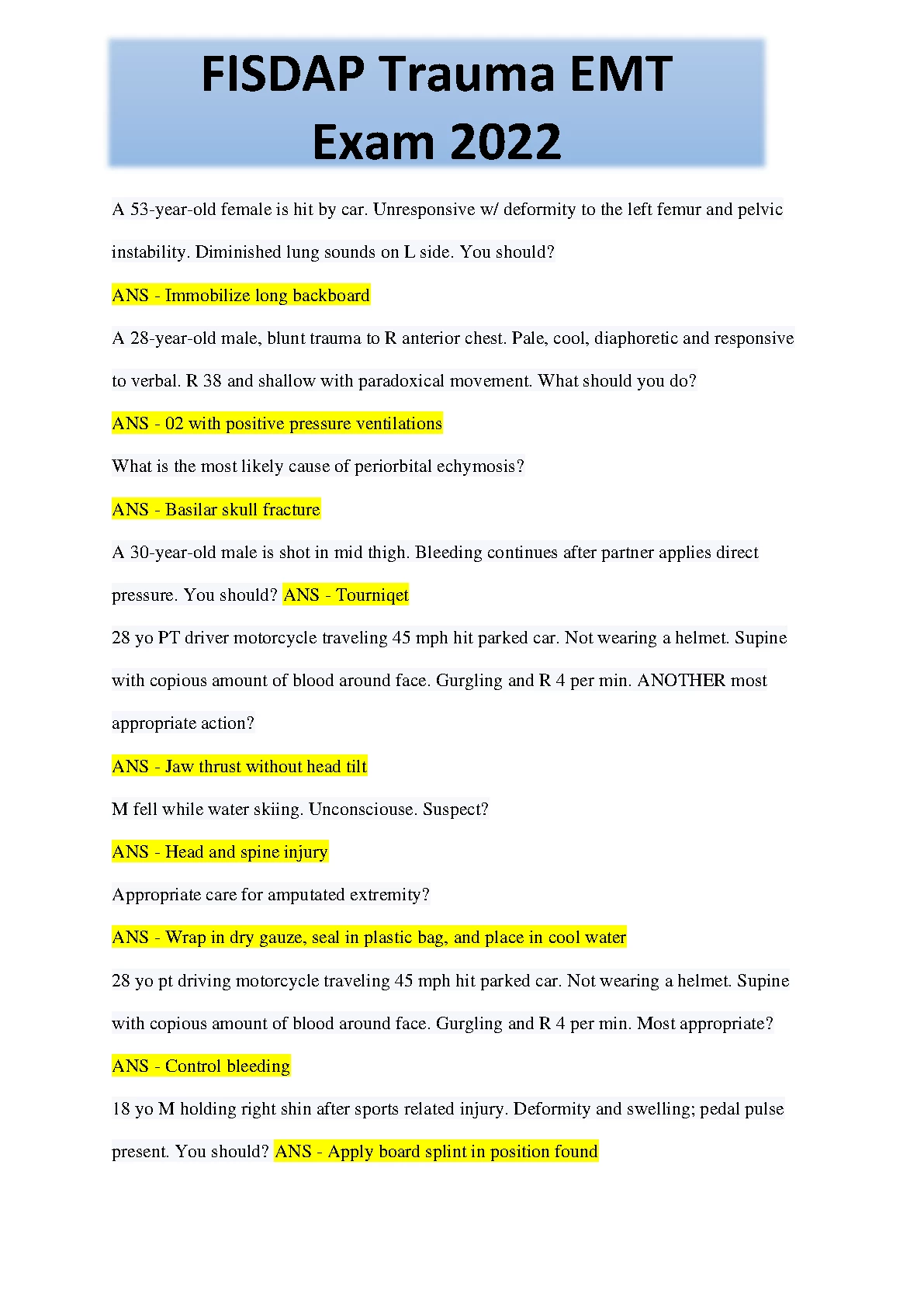 FISDAP Trauma EMT Exam 2022

A 53-year-old female is hit by car. Unresponsive w/ deformity to the left femur and pelvic instability. Diminished lung sounds on L side. You should?

ANS - Immobilize long backboard

A 28-year-old male, blunt trauma to R anterior chest. Pale, cool, diaphoretic and responsive to verbal. R 38 and shallow with paradoxical movement. What should you do?

ANS - 02 with positive pressure ventilations

What is the most likely cause of periorbital echymosis?

ANS - Basilar skull fracture

A 30-year-old male is shot in mid thigh. Bleeding continues after partner applies direct pressure. You should? ANS - Tourniqet

28 yo PT driver motorcycle traveling 45 mph hit parked car. Not wearing a helmet. Supine with copious amount of blood around face. Gurgling and R 4 per min. ANOTHER most appropriate action?

ANS - Jaw thrust without head tilt

M fell while water skiing. Unconsciouse. Suspect?

ANS - Head and spine injury

Appropriate care for amputated extremity?

ANS - Wrap in dry gauze, seal in plastic bag, and place in cool water

28 yo pt driving motorcycle traveling 45 mph hit parked car. Not wearing a helmet. Supine with copious amount of blood around face. Gurgling and R 4 per min. Most appropriate?

ANS - Control bleeding

18 yo M holding right shin after sports related injury. Deformity and swelling; pedal pulse present. You should? ANS - Apply board splint in position found